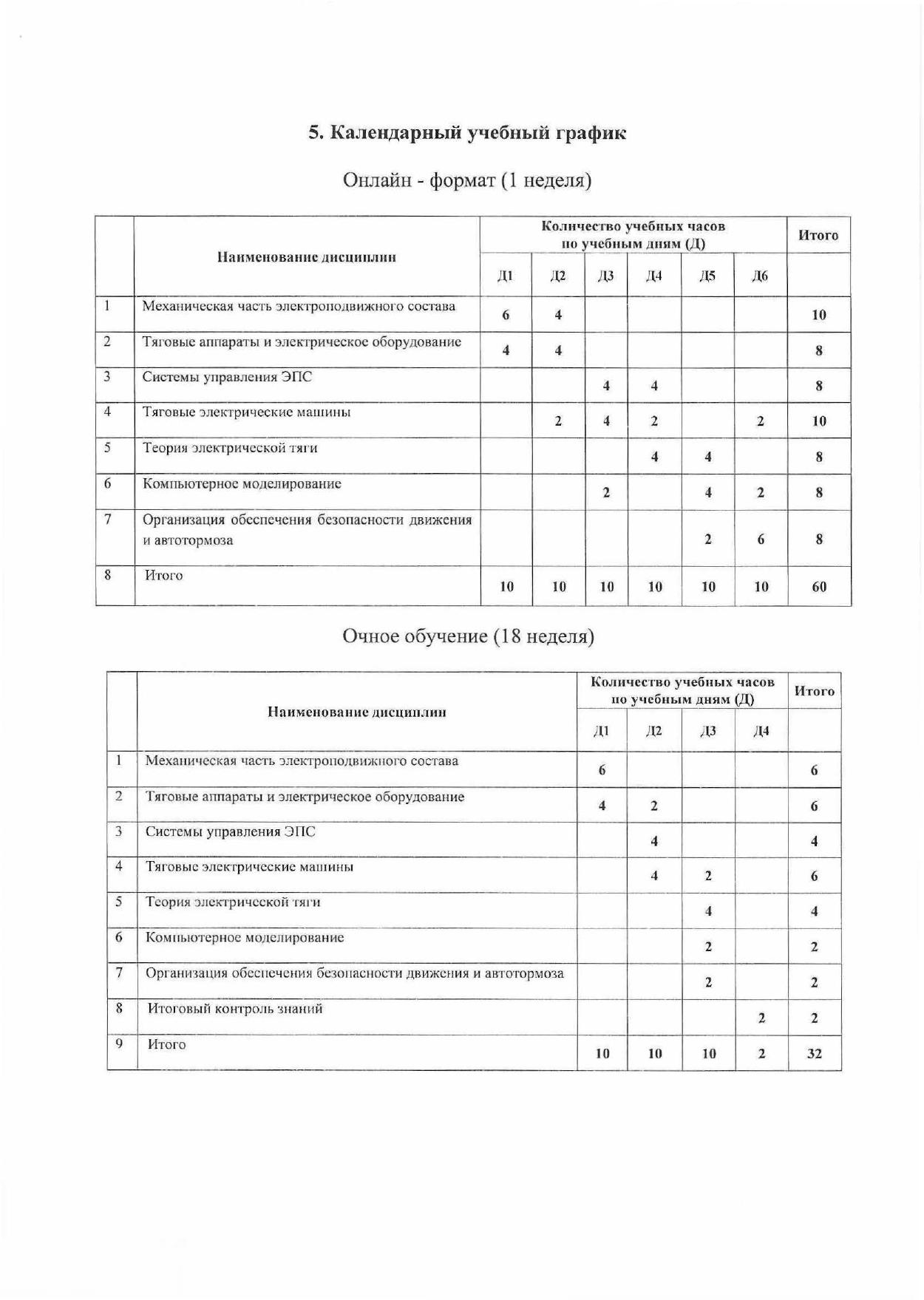 5. Календарный учебный график

Онлайн - формат (1 неделя)

| | Наименование дисциплин | Количество учебных часов по учебным дням (Д) | | | | | | Итого |
|---|---|---|---|---|---|---|---|---|
| | | Д1 | Д2 | Д3 | Д4 | Д5 | Д6 | |
| 1 | Механическая часть электроподвижного состава | 6 | 4 | | | | | 10 |
| 2 | Тяговые аппараты и электрическое оборудование | 4 | 4 | | | | | 8 |
| 3 | Системы управления ЭПС | | | 4 | 4 | | | 8 |
| 4 | Тяговые электрические машины | | 2 | 4 | 2 | | 2 | 10 |
| 5 | Теория электрической тяги | | | | 4 | 4 | | 8 |
| 6 | Компьютерное моделирование | | | 2 | | 4 | 2 | 8 |
| 7 | Организация обеспечения безопасности движения и автотормоза | | | | | 2 | 6 | 8 |
| 8 | Итого | 10 | 10 | 10 | 10 | 10 | 10 | 60 |

Очное обучение (18 неделя)

| | Наименование дисциплин | Количество учебных часов по учебным дням (Д) | | | | Итого |
|---|---|---|---|---|---|---|
| | | Д1 | Д2 | Д3 | Д4 | |
| 1 | Механическая часть электроподвижного состава | 6 | | | | 6 |
| 2 | Тяговые аппараты и электрическое оборудование | 4 | 2 | | | 6 |
| 3 | Системы управления ЭПС | | 4 | | | 4 |
| 4 | Тяговые электрические машины | | 4 | 2 | | 6 |
| 5 | Теория электрической тяги | | | 4 | | 4 |
| 6 | Компьютерное моделирование | | | 2 | | 2 |
| 7 | Организация обеспечения безопасности движения и автотормоза | | | 2 | | 2 |
| 8 | Итоговый контроль знаний | | | | 2 | 2 |
| 9 | Итого | 10 | 10 | 10 | 2 | 32 |